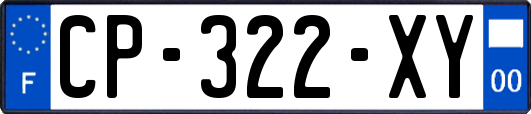 F
CP-322-XY
00